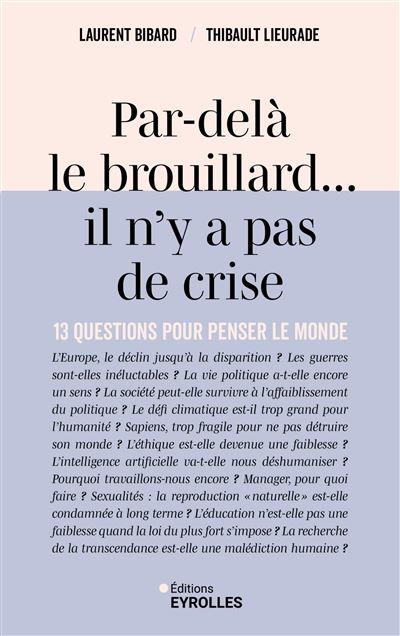 LAURENT BIBARD / THIBAULT LIEURADE

Par-delà le brouillard… il n'y a pas de crise

13 QUESTIONS POUR PENSER LE MONDE

L'Europe, le déclin jusqu'à la disparition ? Les guerres sont-elles inéluctables ? La vie politique a-t-elle encore un sens ? La société peut-elle survivre à l'affaiblissement du politique ? Le défi climatique est-il trop grand pour l'humanité ? Sapiens, trop fragile pour ne pas détruire son monde ? L'éthique est-elle devenue une faiblesse ? L'intelligence artificielle va-t-elle nous déshumaniser ? Pourquoi travaillons-nous encore ? Manager, pour quoi faire ? Sexualités : la reproduction « naturelle » est-elle condamnée à long terme ? L'éducation n'est-elle pas une faiblesse quand la loi du plus fort s'impose ? La recherche de la transcendance est-elle une malédiction humaine ?

Éditions
EYROLLES